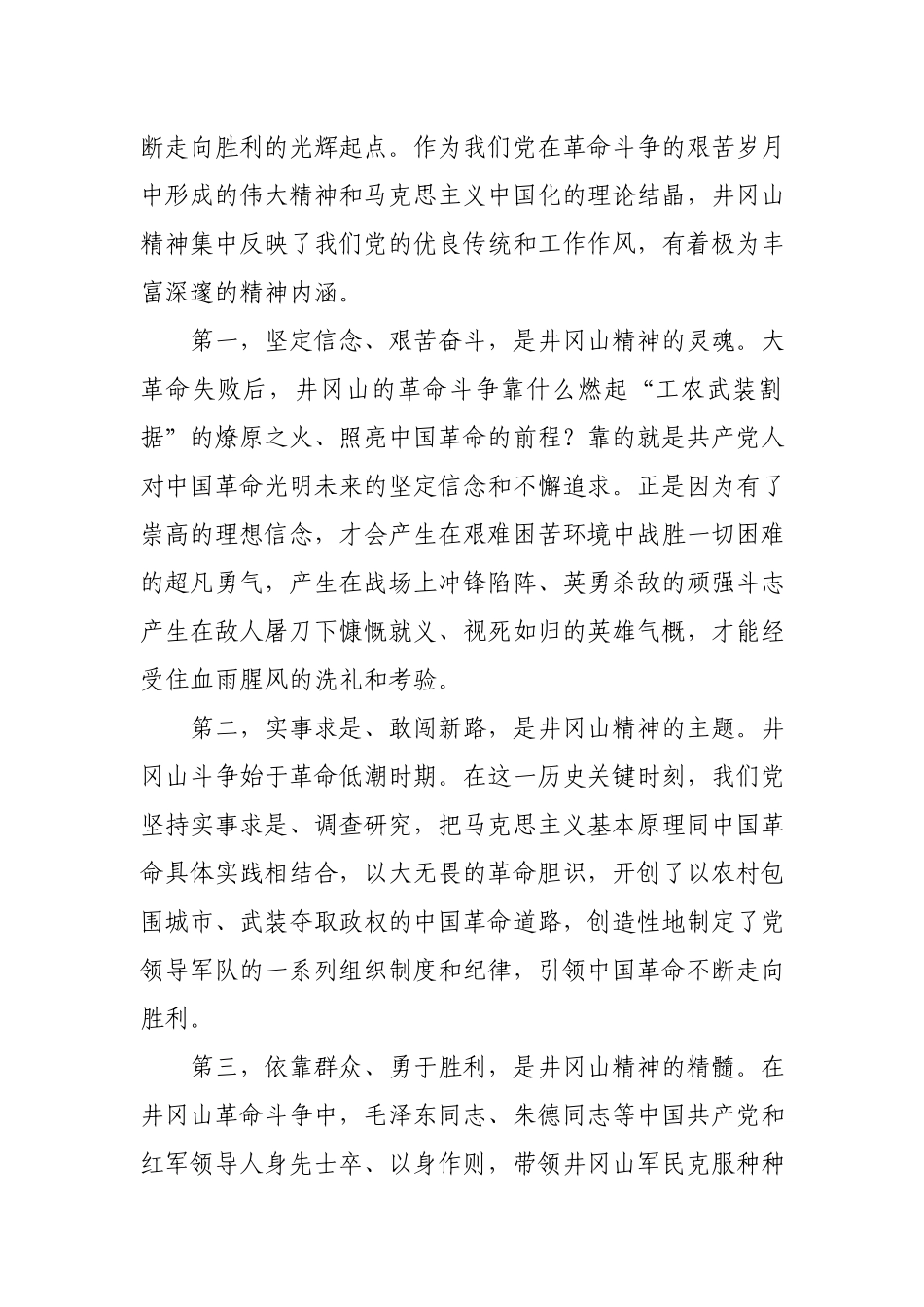 断走向胜利的光辉起点。作为我们党在革命斗争的艰苦岁月中形成的伟大精神和马克思主义中国化的理论结晶，井冈山精神集中反映了我们党的优良传统和工作作风，有着极为丰富深邃的精神内涵。

第一，坚定信念、艰苦奋斗，是井冈山精神的灵魂。大革命失败后，井冈山的革命斗争靠什么燃起“工农武装割据”的燎原之火、照亮中国革命的前程？靠的就是共产党人对中国革命光明未来的坚定信念和不懈追求。正是因为有了崇高的理想信念，才会产生在艰难困苦环境中战胜一切困难的超凡勇气，产生在战场上冲锋陷阵、英勇杀敌的顽强斗志产生在敌人屠刀下慷慨就义、视死如归的英雄气概，才能经受住血雨腥风的洗礼和考验。

第二，实事求是、敢闯新路，是井冈山精神的主题。井冈山斗争始于革命低潮时期。在这一历史关键时刻，我们党坚持实事求是、调查研究，把马克思主义基本原理同中国革命具体实践相结合，以大无畏的革命胆识，开创了以农村包围城市、武装夺取政权的中国革命道路，创造性地制定了党领导军队的一系列组织制度和纪律，引领中国革命不断走向胜利。

第三，依靠群众、勇于胜利，是井冈山精神的精髓。在井冈山革命斗争中，毛泽东同志、朱德同志等中国共产党和红军领导人身先士卒、以身作则，带领井冈山军民克服种种